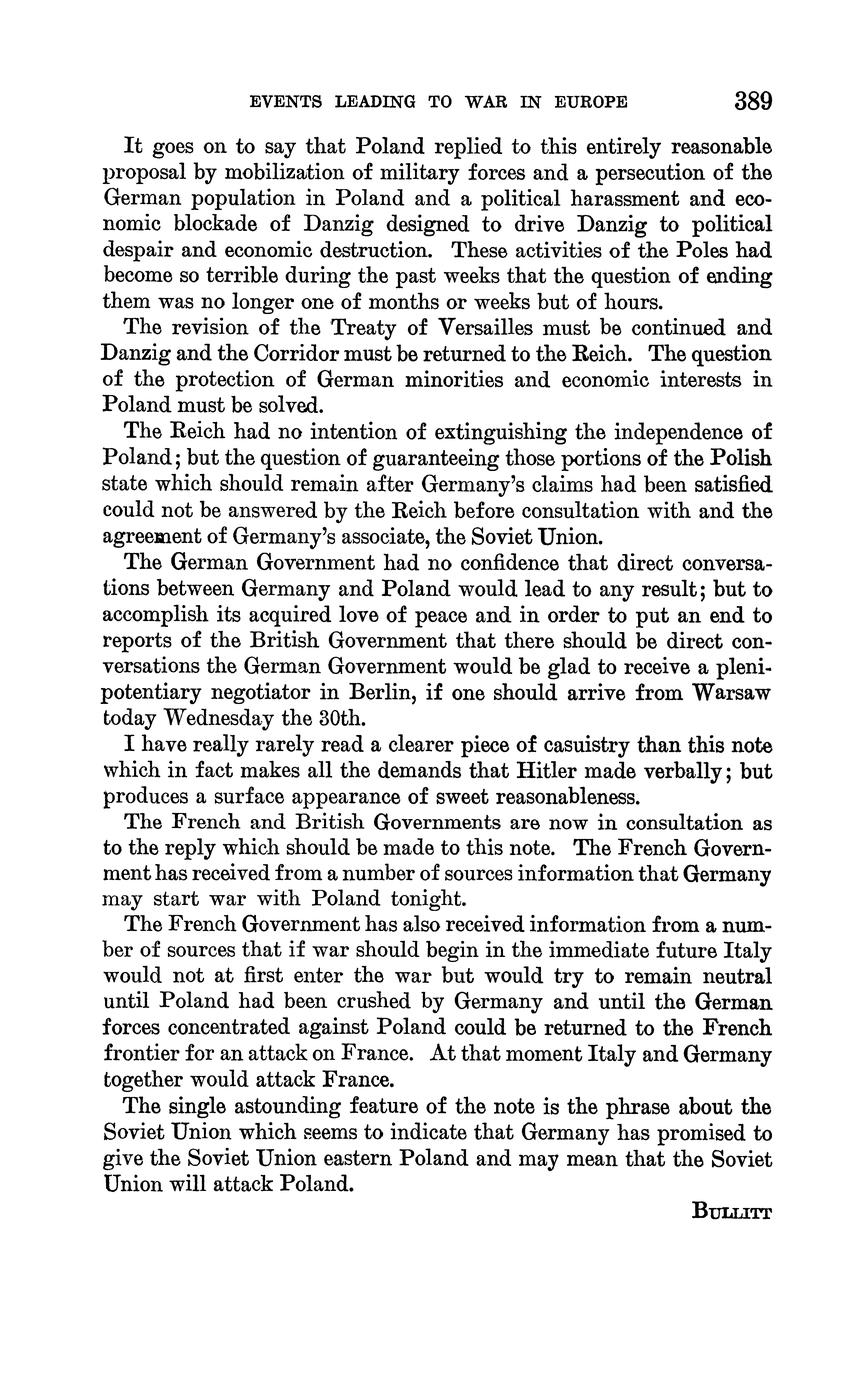 EVENTS LEADING TO WAR IN EUROPE 389

It goes on to say that Poland replied to this entirely reasonable proposal by mobilization of military forces and a persecution of the German population in Poland and a political harassment and economic blockade of Danzig designed to drive Danzig to political despair and economic destruction. These activities of the Poles had become so terrible during the past weeks that the question of ending them was no longer one of months or weeks but of hours.

The revision of the Treaty of Versailles must be continued and Danzig and the Corridor must be returned to the Reich. The question of the protection of German minorities and economic interests in Poland must be solved.

The Reich had no intention of extinguishing the independence of Poland; but the question of guaranteeing those portions of the Polish state which should remain after Germany's claims had been satisfied could not be answered by the Reich before consultation with and the agreement of Germany's associate, the Soviet Union.

The German Government had no confidence that direct conversations between Germany and Poland would lead to any result; but to accomplish its acquired love of peace and in order to put an end to reports of the British Government that there should be direct conversations the German Government would be glad to receive a plenipotentiary negotiator in Berlin, if one should arrive from Warsaw today Wednesday the 30th.

I have really rarely read a clearer piece of casuistry than this note which in fact makes all the demands that Hitler made verbally; but produces a surface appearance of sweet reasonableness.

The French and British Governments are now in consultation as to the reply which should be made to this note. The French Government has received from a number of sources information that Germany may start war with Poland tonight.

The French Government has also received information from a number of sources that if war should begin in the immediate future Italy would not at first enter the war but would try to remain neutral until Poland had been crushed by Germany and until the German forces concentrated against Poland could be returned to the French frontier for an attack on France. At that moment Italy and Germany together would attack France.

The single astounding feature of the note is the phrase about the Soviet Union which seems to indicate that Germany has promised to give the Soviet Union eastern Poland and may mean that the Soviet Union will attack Poland.

BULLITT